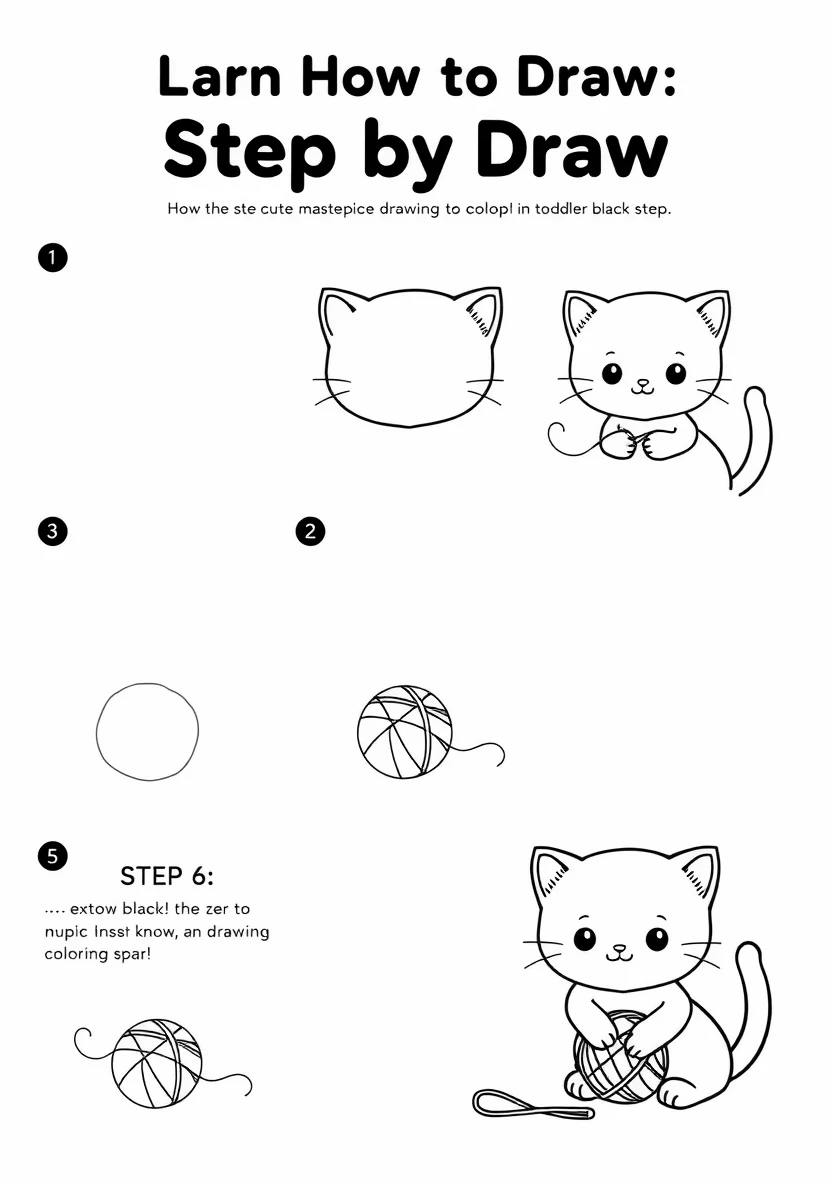 Larn How to Draw:
Step by Draw

How the ste cute mastepice drawing to colop! in toddler black step.

1

3

2

5

STEP 6:

.... extow black! the zer to nupic Insst know, an drawing coloring spar!